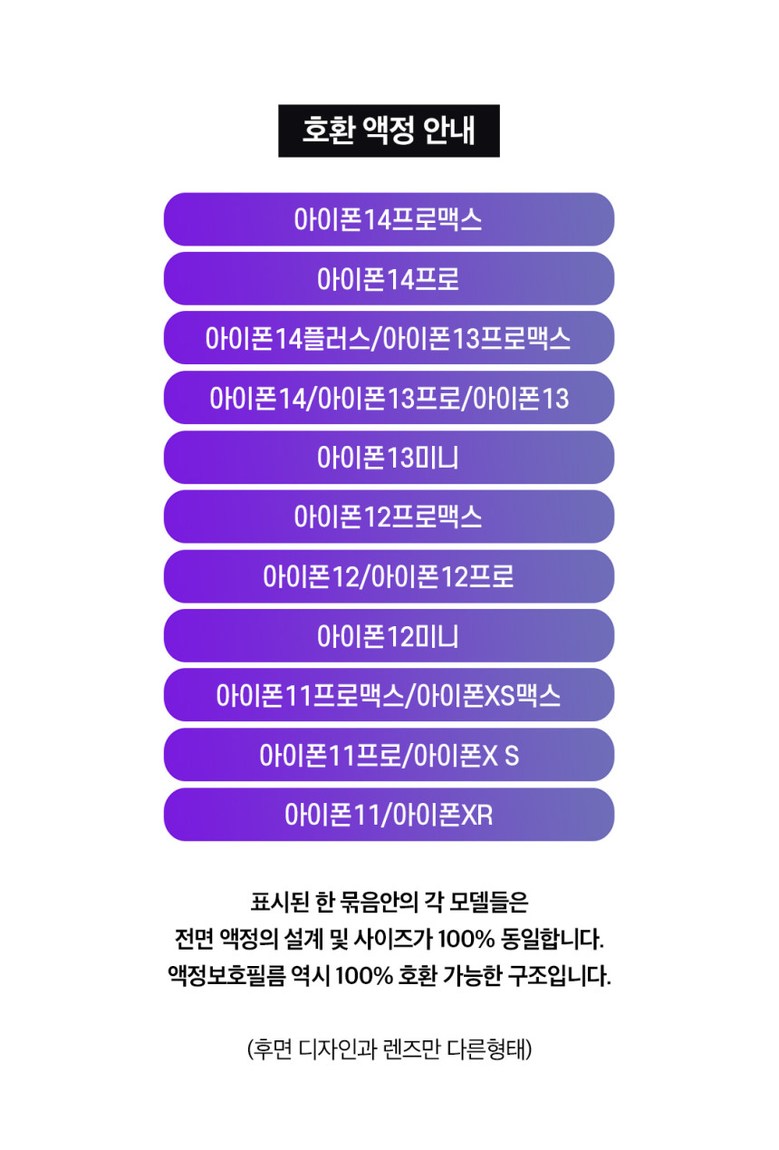 호환 액정 안내

아이폰14프로맥스

아이폰14프로

아이폰14플러스/아이폰13프로맥스

아이폰14/아이폰13프로/아이폰13

아이폰13미니

아이폰12프로맥스

아이폰12/아이폰12프로

아이폰12미니

아이폰11프로맥스/아이폰XS맥스

아이폰11프로/아이폰X S

아이폰11/아이폰XR

표시된 한 묶음안의 각 모델들은
전면 액정의 설계 및 사이즈가 100% 동일합니다.
액정보호필름 역시 100% 호환 가능한 구조입니다.

(후면 디자인과 렌즈만 다른형태)